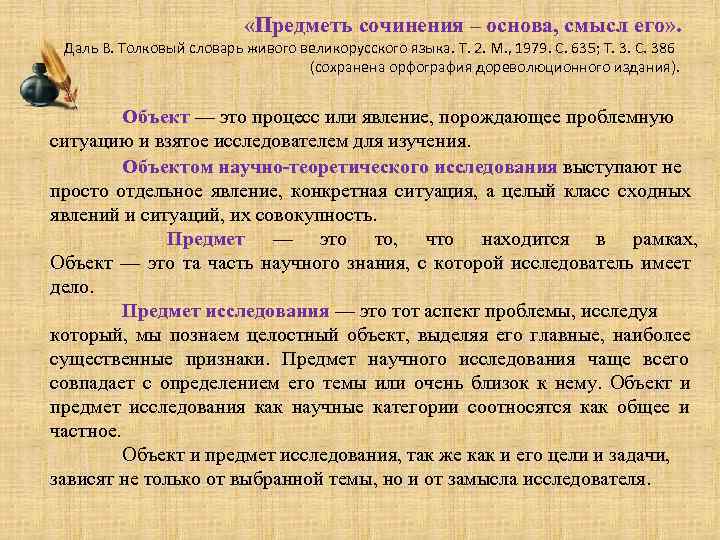 «Предметъ сочинения – основа, смысл его».
Даль В. Толковый словарь живого великорусского языка. Т. 2. М., 1979. С. 635; Т. 3. С. 386 (сохранена орфография дореволюционного издания).

Объект — это процесс или явление, порождающее проблемную ситуацию и взятое исследователем для изучения.

Объектом научно-теоретического исследования выступают не просто отдельное явление, конкретная ситуация, а целый класс сходных явлений и ситуаций, их совокупность.

Предмет — это то, что находится в рамках, Объект — это та часть научного знания, с которой исследователь имеет дело.

Предмет исследования — это тот аспект проблемы, исследуя который, мы познаем целостный объект, выделяя его главные, наиболее существенные признаки. Предмет научного исследования чаще всего совпадает с определением его темы или очень близок к нему. Объект и предмет исследования как научные категории соотносятся как общее и частное.

Объект и предмет исследования, так же как и его цели и задачи, зависят не только от выбранной темы, но и от замысла исследователя.